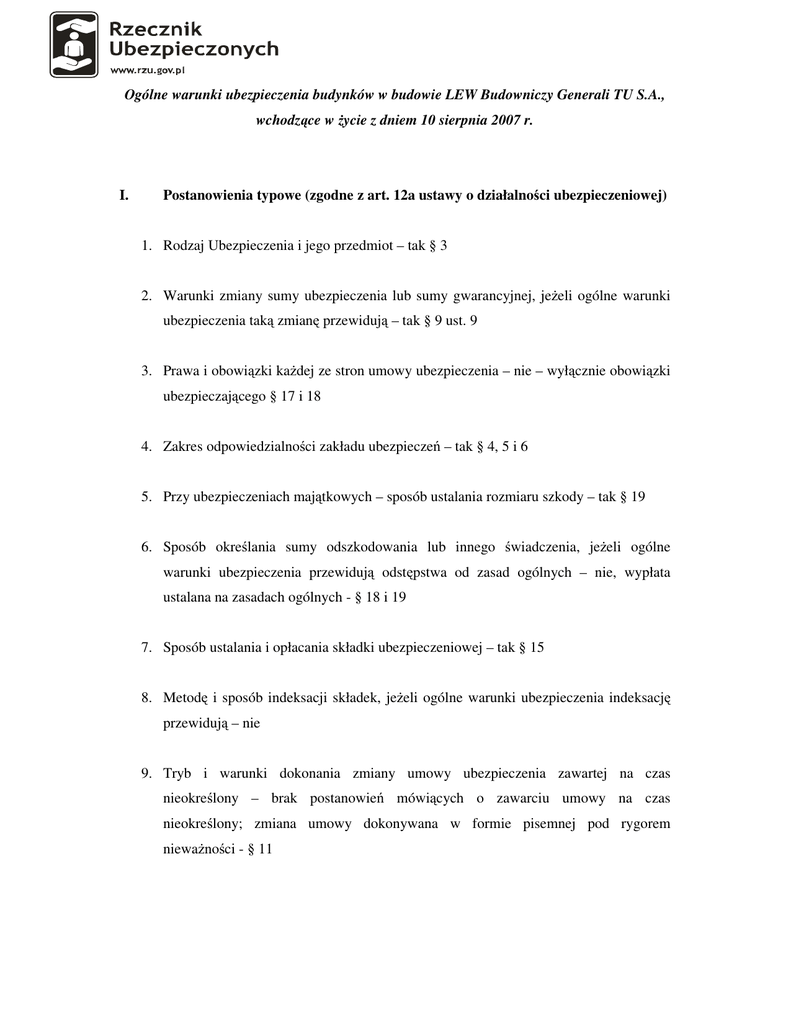 Rzecznik Ubezpieczonych
www.rzu.gov.pl

Ogólne warunki ubezpieczenia budynków w budowie LEW Budowniczy Generali TU S.A., wchodzące w życie z dniem 10 sierpnia 2007 r.

I. Postanowienia typowe (zgodne z art. 12a ustawy o działalności ubezpieczeniowej)

1. Rodzaj Ubezpieczenia i jego przedmiot – tak § 3

2. Warunki zmiany sumy ubezpieczenia lub sumy gwarancyjnej, jeżeli ogólne warunki ubezpieczenia taką zmianę przewidują – tak § 9 ust. 9

3. Prawa i obowiązki każdej ze stron umowy ubezpieczenia – nie – wyłącznie obowiązki ubezpieczającego § 17 i 18

4. Zakres odpowiedzialności zakładu ubezpieczeń – tak § 4, 5 i 6

5. Przy ubezpieczeniach majątkowych – sposób ustalania rozmiaru szkody – tak § 19

6. Sposób określania sumy odszkodowania lub innego świadczenia, jeżeli ogólne warunki ubezpieczenia przewidują odstępstwa od zasad ogólnych – nie, wypłata ustalana na zasadach ogólnych - § 18 i 19

7. Sposób ustalania i opłacania składki ubezpieczeniowej – tak § 15

8. Metodę i sposób indeksacji składek, jeżeli ogólne warunki ubezpieczenia indeksację przewidują – nie

9. Tryb i warunki dokonania zmiany umowy ubezpieczenia zawartej na czas nieokreślony – brak postanowień mówiących o zawarciu umowy na czas nieokreślony; zmiana umowy dokonywana w formie pisemnej pod rygorem nieważności - § 11